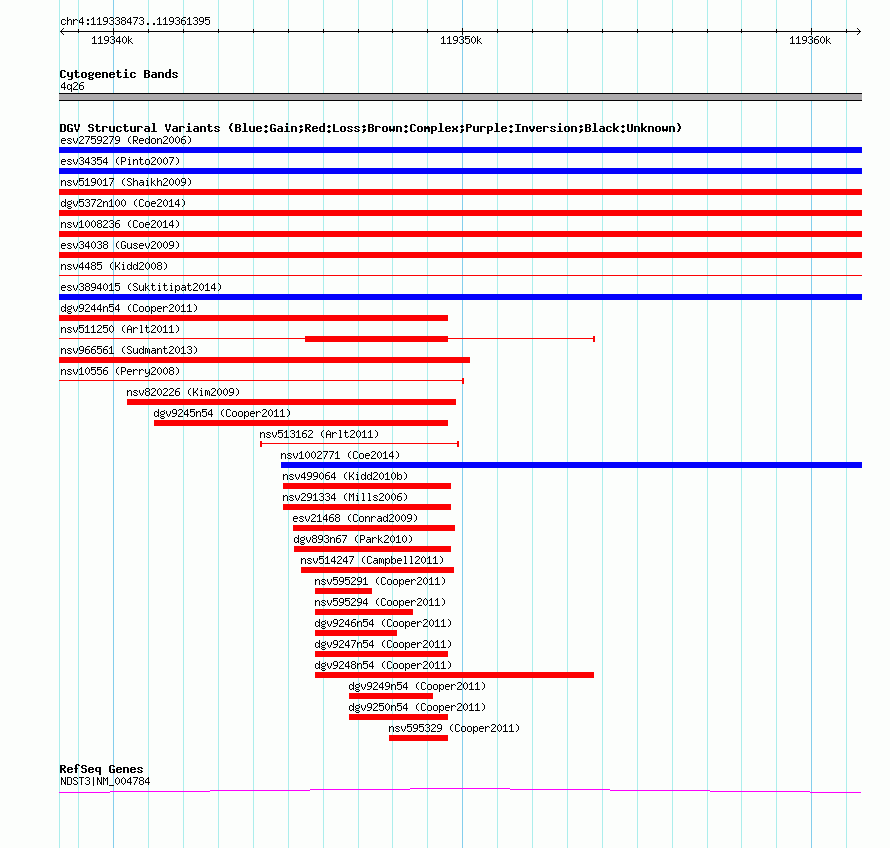 chr4:119338473..119361395

119340k

119350k

119360k

Cytogenetic Bands

4q26

DGV Structural Variants (Blue:Gain;Red:Loss;Brown:Complex;Purple:Inversion;Black:Unknown)

esv2759279 (Redon2006)

esv34354 (Pinto2007)

nsv519017 (Shaikh2009)

dgv5372n100 (Coe2014)

nsv1008236 (Coe2014)

esv34038 (Gusev2009)

nsv4485 (Kidd2008)

esv3894015 (Suktitipat2014)

dgv9244n54 (Cooper2011)

nsv511250 (Arlt2011)

nsv966561 (Sudmant2013)

nsv10556 (Perry2008)

nsv820226 (Kim2009)

dgv9245n54 (Cooper2011)

nsv513162 (Arlt2011)

nsv1002771 (Coe2014)

nsv499064 (Kidd2010b)

nsv291334 (Mills2006)

esv21468 (Conrad2009)

dgv893n67 (Park2010)

nsv514247 (Campbell2011)

nsv595291 (Cooper2011)

nsv595294 (Cooper2011)

dgv9246n54 (Cooper2011)

dgv9247n54 (Cooper2011)

dgv9248n54 (Cooper2011)

dgv9249n54 (Cooper2011)

dgv9250n54 (Cooper2011)

nsv595329 (Cooper2011)

RefSeq Genes

NDST3|NM_004784